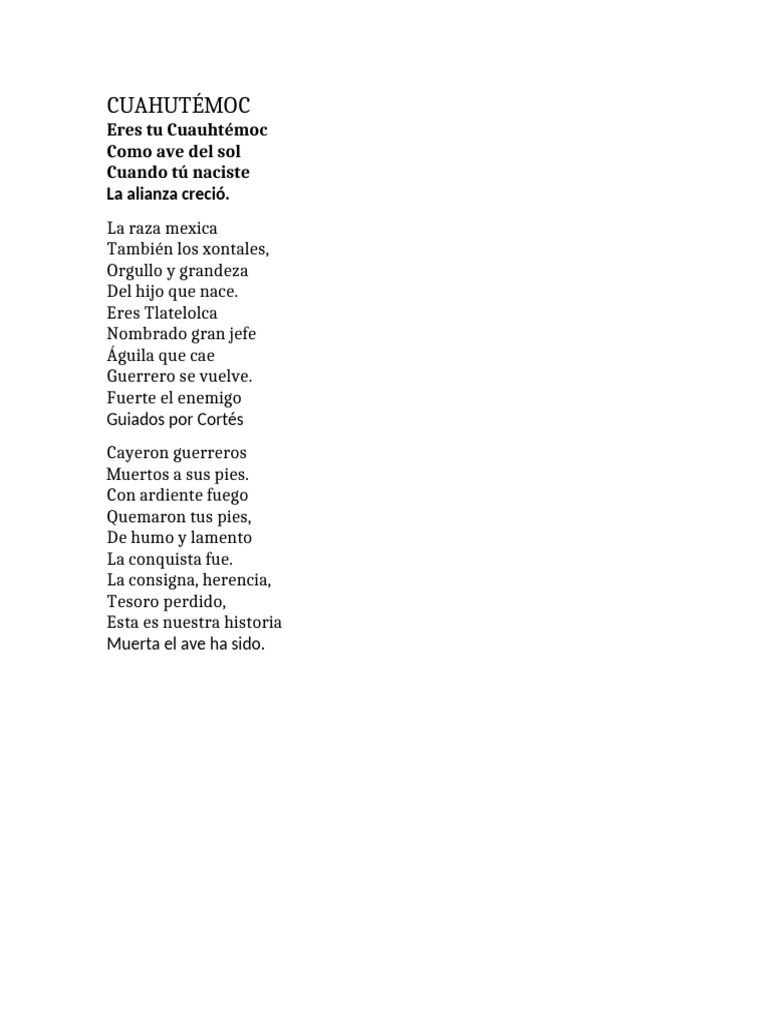 CUAHUTÉMOC
Eres tu Cuauhtémoc
Como ave del sol
Cuando tú naciste
La alianza creció.

La raza mexica
También los xontales,
Orgullo y grandeza
Del hijo que nace.
Eres Tlatelolca
Nombrado gran jefe
Águila que cae
Guerrero se vuelve.
Fuerte el enemigo
Guiados por Cortés

Cayeron guerreros
Muertos a sus pies.
Con ardiente fuego
Quemaron tus pies,
De humo y lamento
La conquista fue.
La consigna, herencia,
Tesoro perdido,
Esta es nuestra historia
Muerta el ave ha sido.